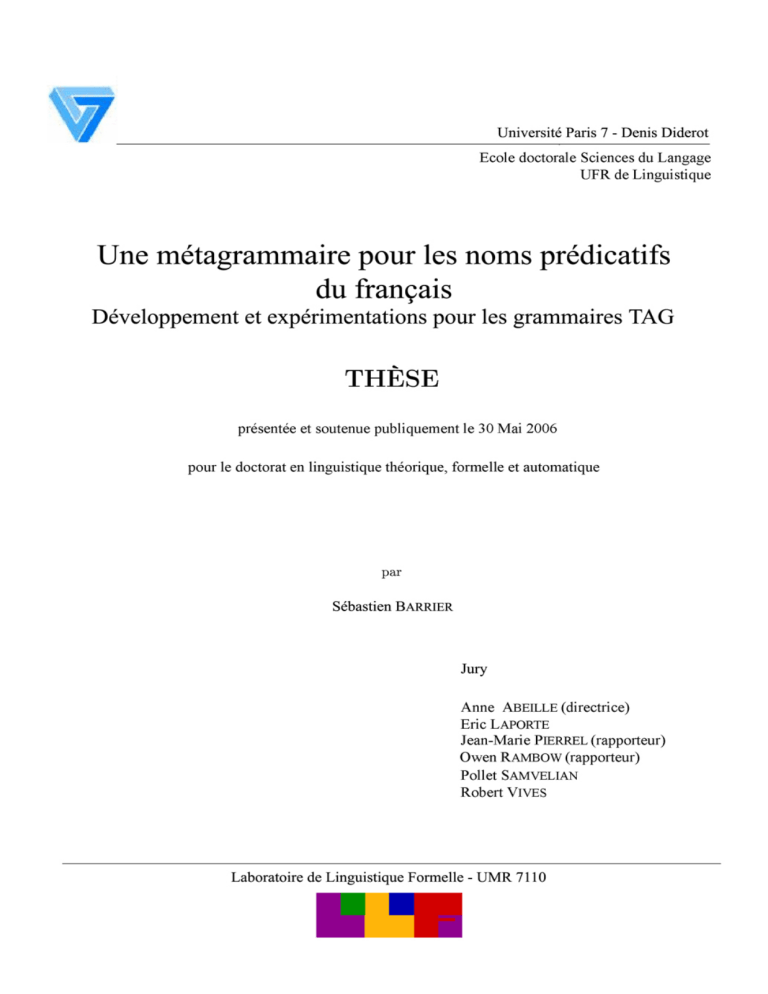 Université Paris 7 - Denis Diderot

Ecole doctorale Sciences du Langage
UFR de Linguistique

Une métagrammaire pour les noms prédicatifs du français
Développement et expérimentations pour les grammaires TAG

THÈSE

présentée et soutenue publiquement le 30 Mai 2006

pour le doctorat en linguistique théorique, formelle et automatique

par

Sébastien BARRIER

Jury

Anne ABEILLE (directrice)
Eric LAPORTE
Jean-Marie PIERREL (rapporteur)
Owen RAMBOW (rapporteur)
Pollet SAMVELIAN
Robert VIVES

Laboratoire de Linguistique Formelle - UMR 7110